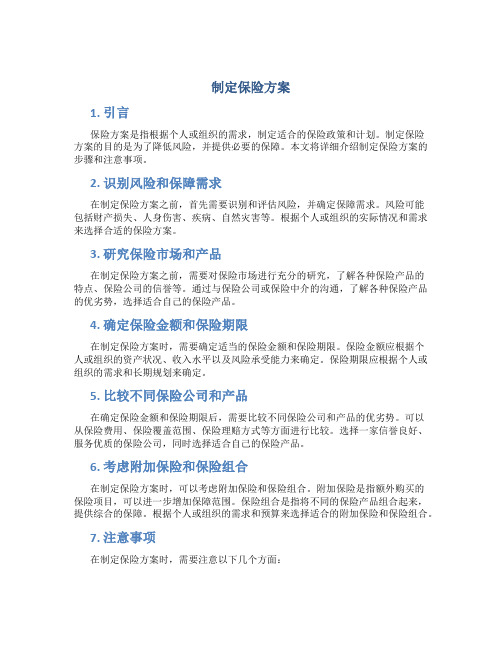 制定保险方案

1. 引言

保险方案是指根据个人或组织的需求，制定适合的保险政策和计划。制定保险方案的目的是为了降低风险，并提供必要的保障。本文将详细介绍制定保险方案的步骤和注意事项。

2. 识别风险和保障需求

在制定保险方案之前，首先需要识别和评估风险，并确定保障需求。风险可能包括财产损失、人身伤害、疾病、自然灾害等。根据个人或组织的实际情况和需求来选择合适的保险方案。

3. 研究保险市场和产品

在制定保险方案之前，需要对保险市场进行充分的研究，了解各种保险产品的特点、保险公司的信誉等。通过与保险公司或保险中介的沟通，了解各种保险产品的优劣势，选择适合自己的保险产品。

4. 确定保险金额和保险期限

在制定保险方案时，需要确定适当的保险金额和保险期限。保险金额应根据个人或组织的资产状况、收入水平以及风险承受能力来确定。保险期限应根据个人或组织的需求和长期规划来确定。

5. 比较不同保险公司和产品

在确定保险金额和保险期限后，需要比较不同保险公司和产品的优劣势。可以从保险费用、保险覆盖范围、保险理赔方式等方面进行比较。选择一家信誉良好、服务优质的保险公司，同时选择适合自己的保险产品。

6. 考虑附加保险和保险组合

在制定保险方案时，可以考虑附加保险和保险组合。附加保险是指额外购买的保险项目，可以进一步增加保障范围。保险组合是指将不同的保险产品组合起来，提供综合的保障。根据个人或组织的需求和预算来选择适合的附加保险和保险组合。

7. 注意事项

在制定保险方案时，需要注意以下几个方面：